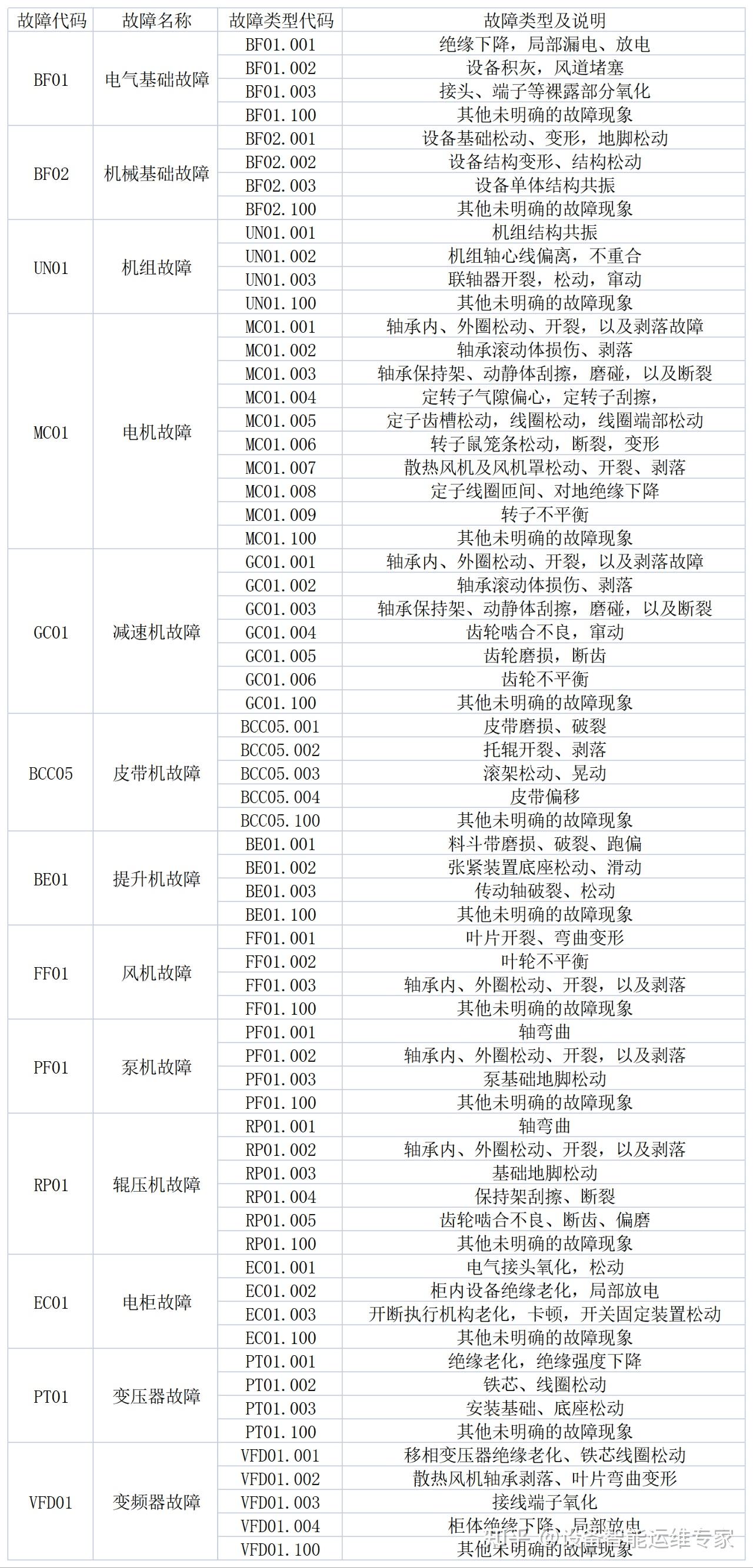 | 故障代码 | 故障名称 | 故障类型代码 | 故障类型及说明 |
|---|---|---|---|
| BF01 | 电气基础故障 | BF01.001 | 绝缘下降，局部漏电、放电 |
| | | BF01.002 | 设备积灰，风道堵塞 |
| | | BF01.003 | 接头、端子等裸露部分氧化 |
| | | BF01.100 | 其他未明确的故障现象 |
| BF02 | 机械基础故障 | BF02.001 | 设备基础松动、变形，地脚松动 |
| | | BF02.002 | 设备结构变形、结构松动 |
| | | BF02.003 | 设备单体结构共振 |
| | | BF02.100 | 其他未明确的故障现象 |
| UN01 | 机组故障 | UN01.001 | 机组结构共振 |
| | | UN01.002 | 机组轴心线偏离，不重合 |
| | | UN01.003 | 联轴器开裂，松动，窜动 |
| | | UN01.100 | 其他未明确的故障现象 |
| MC01 | 电机故障 | MC01.001 | 轴承内、外圈松动、开裂，以及剥落故障 |
| | | MC01.002 | 轴承滚动体损伤、剥落 |
| | | MC01.003 | 轴承保持架、动静体刮擦，磨碰，以及断裂 |
| | | MC01.004 | 定转子气隙偏心，定转子刮擦， |
| | | MC01.005 | 定子齿槽松动，线圈松动，线圈端部松动 |
| | | MC01.006 | 转子鼠笼条松动，断裂，变形 |
| | | MC01.007 | 散热风机及风机罩松动、开裂、剥落 |
| | | MC01.008 | 定子线圈匝间、对地绝缘下降 |
| | | MC01.009 | 转子不平衡 |
| | | MC01.100 | 其他未明确的故障现象 |
| GC01 | 减速机故障 | GC01.001 | 轴承内、外圈松动、开裂，以及剥落故障 |
| | | GC01.002 | 轴承滚动体损伤、剥落 |
| | | GC01.003 | 轴承保持架、动静体刮擦，磨碰，以及断裂 |
| | | GC01.004 | 齿轮啮合不良，窜动 |
| | | GC01.005 | 齿轮磨损，断齿 |
| | | GC01.006 | 齿轮不平衡 |
| | | GC01.100 | 其他未明确的故障现象 |
| BCC05 | 皮带机故障 | BCC05.001 | 皮带磨损、破裂 |
| | | BCC05.002 | 托辊开裂、剥落 |
| | | BCC05.003 | 滚架松动、晃动 |
| | | BCC05.004 | 皮带偏移 |
| | | BCC05.100 | 其他未明确的故障现象 |
| BE01 | 提升机故障 | BE01.001 | 料斗带磨损、破裂、跑偏 |
| | | BE01.002 | 张紧装置底座松动、滑动 |
| | | BE01.003 | 传动轴破裂、松动 |
| | | BE01.100 | 其他未明确的故障现象 |
| FF01 | 风机故障 | FF01.001 | 叶片开裂、弯曲变形 |
| | | FF01.002 | 叶轮不平衡 |
| | | FF01.003 | 轴承内、外圈松动、开裂，以及剥落 |
| | | FF01.100 | 其他未明确的故障现象 |
| PF01 | 泵机故障 | PF01.001 | 轴弯曲 |
| | | PF01.002 | 轴承内、外圈松动、开裂，以及剥落 |
| | | PF01.003 | 泵基础地脚松动 |
| | | PF01.100 | 其他未明确的故障现象 |
| RP01 | 辊压机故障 | RP01.001 | 轴弯曲 |
| | | RP01.002 | 轴承内、外圈松动、开裂，以及剥落 |
| | | RP01.003 | 基础地脚松动 |
| | | RP01.004 | 保持架刮擦、断裂 |
| | | RP01.005 | 齿轮啮合不良、断齿、偏磨 |
| | | RP01.100 | 其他未明确的故障现象 |
| EC01 | 电柜故障 | EC01.001 | 电气接头氧化，松动 |
| | | EC01.002 | 柜内设备绝缘老化，局部放电 |
| | | EC01.003 | 开断执行机构老化，卡顿，开关固定装置松动 |
| | | EC01.100 | 其他未明确的故障现象 |
| PT01 | 变压器故障 | PT01.001 | 绝缘老化，绝缘强度下降 |
| | | PT01.002 | 铁芯、线圈松动 |
| | | PT01.003 | 安装基础、底座松动 |
| | | PT01.100 | 其他未明确的故障现象 |
| VFD01 | 变频器故障 | VFD01.001 | 移相变压器绝缘老化、铁芯线圈松动 |
| | | VFD01.002 | 散热风机轴承剥落、叶片弯曲变形 |
| | | VFD01.003 | 接线端子氧化 |
| | | VFD01.004 | 柜体绝缘下降，局部放电 |
| | | VFD01.100 | 其他未明确的故障现象 |

知乎 @设备智能运维专家